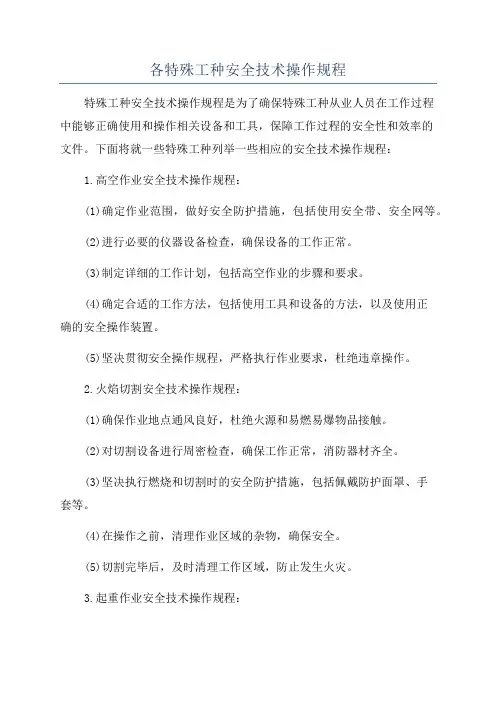 各特殊工种安全技术操作规程

特殊工种安全技术操作规程是为了确保特殊工种从业人员在工作过程中能够正确使用和操作相关设备和工具，保障工作过程的安全性和效率的文件。下面将就一些特殊工种列举一些相应的安全技术操作规程：

1.高空作业安全技术操作规程：

(1)确定作业范围，做好安全防护措施，包括使用安全带、安全网等。

(2)进行必要的仪器设备检查，确保设备的工作正常。

(3)制定详细的工作计划，包括高空作业的步骤和要求。

(4)确定合适的工作方法，包括使用工具和设备的方法，以及使用正确的安全操作装置。

(5)坚决贯彻安全操作规程，严格执行作业要求，杜绝违章操作。

2.火焰切割安全技术操作规程：

(1)确保作业地点通风良好，杜绝火源和易燃易爆物品接触。

(2)对切割设备进行周密检查，确保工作正常，消防器材齐全。

(3)坚决执行燃烧和切割时的安全防护措施，包括佩戴防护面罩、手套等。

(4)在操作之前，清理作业区域的杂物，确保安全。

(5)切割完毕后，及时清理工作区域，防止发生火灾。

3.起重作业安全技术操作规程：